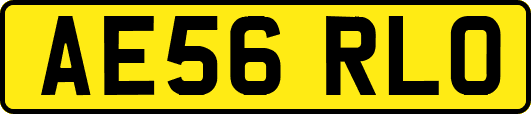 AE56 RLO